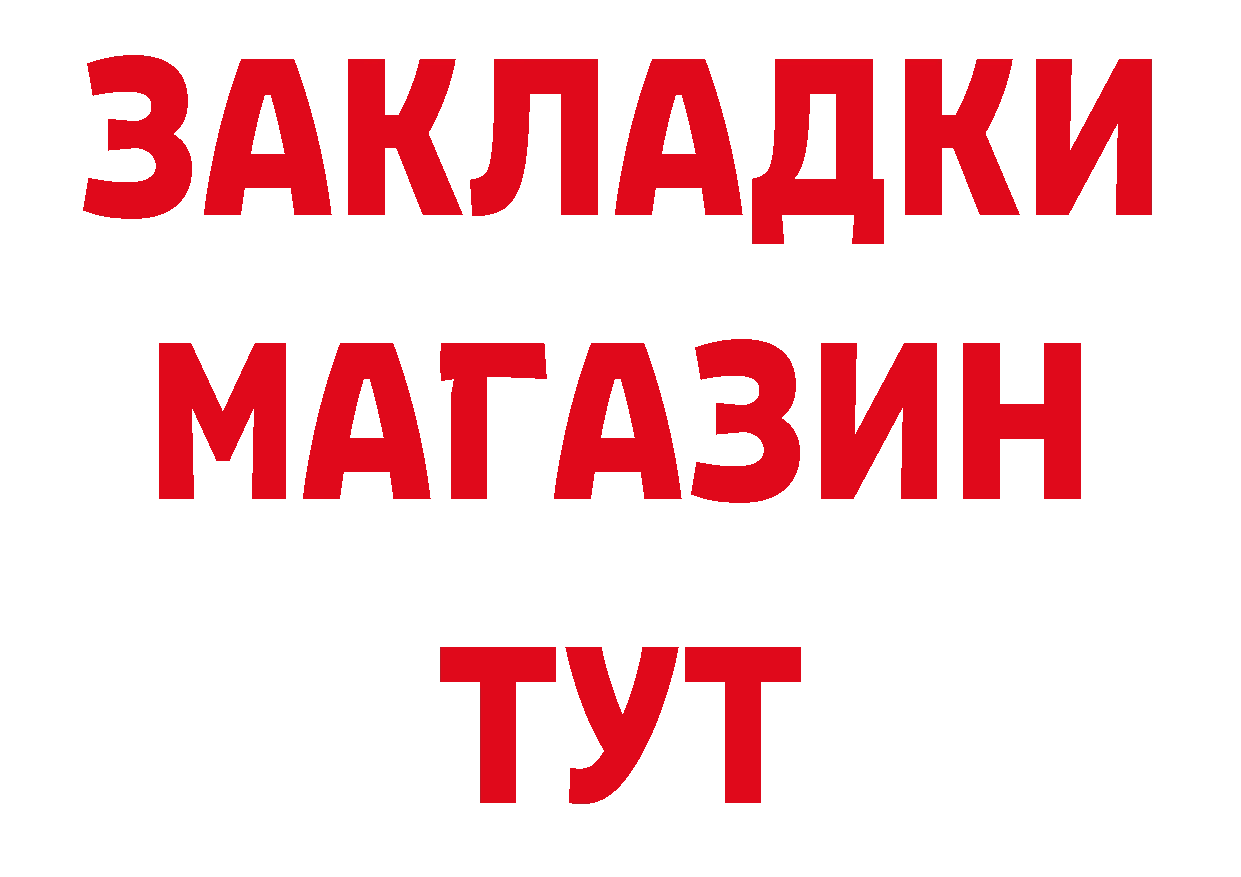 ЗАКЛАДКИ
МАГАЗИН
ТУТ